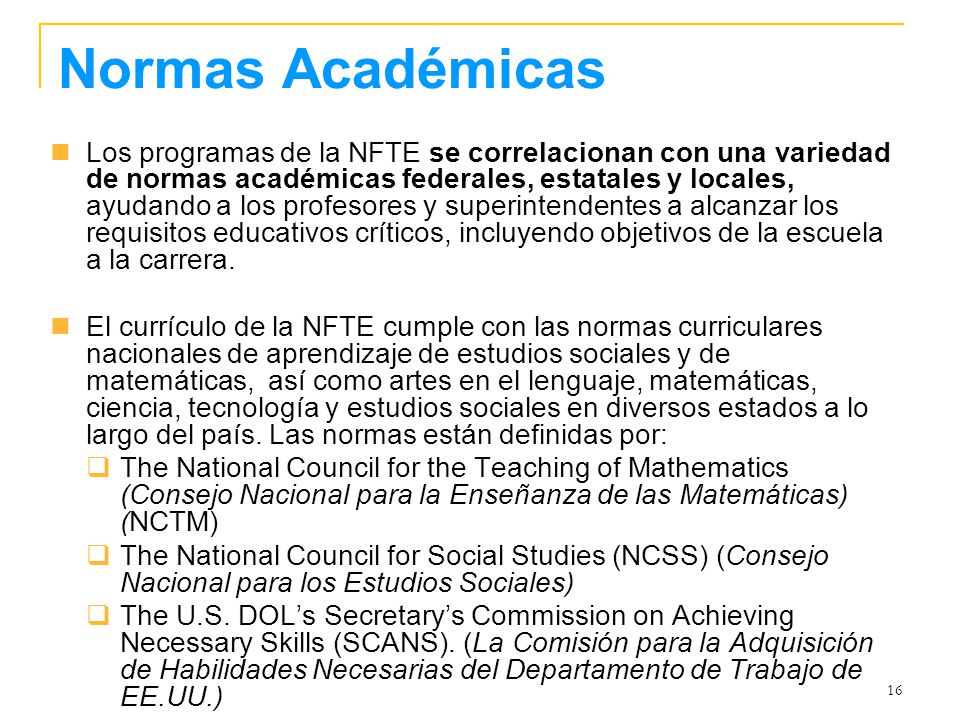 Normas Académicas

Los programas de la NFTE se correlacionan con una variedad de normas académicas federales, estatales y locales, ayudando a los profesores y superintendentes a alcanzar los requisitos educativos críticos, incluyendo objetivos de la escuela a la carrera.

El currículo de la NFTE cumple con las normas curriculares nacionales de aprendizaje de estudios sociales y de matemáticas, así como artes en el lenguaje, matemáticas, ciencia, tecnología y estudios sociales en diversos estados a lo largo del país. Las normas están definidas por:

The National Council for the Teaching of Mathematics (Consejo Nacional para la Enseñanza de las Matemáticas) (NCTM)

The National Council for Social Studies (NCSS) (Consejo Nacional para los Estudios Sociales)

The U.S. DOL's Secretary's Commission on Achieving Necessary Skills (SCANS). (La Comisión para la Adquisición de Habilidades Necesarias del Departamento de Trabajo de EE.UU.)

16